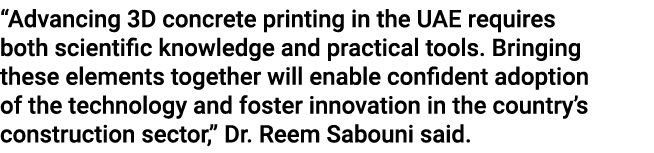 “Advancing 3D concrete printing in the UAE requires both scientific knowledge and practical tools. Bringing these elements together will enable confident adoption of the technology and foster innovation in the country’s construction sector,” Dr. Reem Sabouni said.